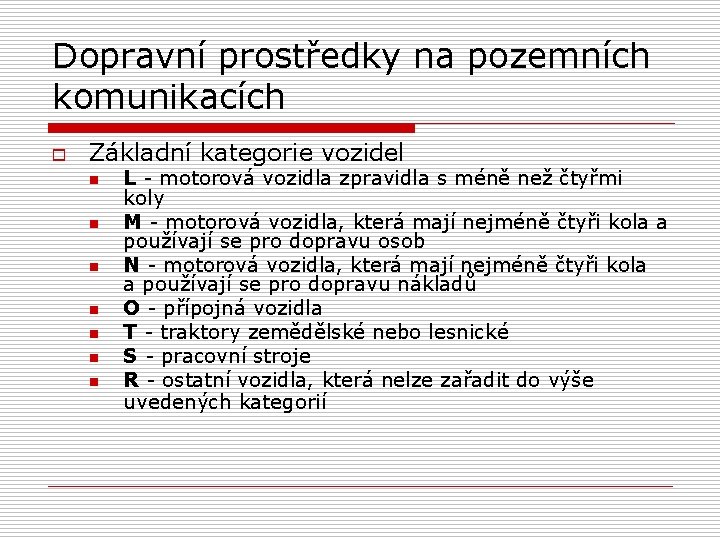 Dopravní prostředky na pozemních komunikacích

Základní kategorie vozidel

L - motorová vozidla zpravidla s méně než čtyřmi koly

M - motorová vozidla, která mají nejméně čtyři kola a používají se pro dopravu osob

N - motorová vozidla, která mají nejméně čtyři kola a používají se pro dopravu nákladů

O - přípojná vozidla

T - traktory zemědělské nebo lesnické

S - pracovní stroje

R - ostatní vozidla, která nelze zařadit do výše uvedených kategorií